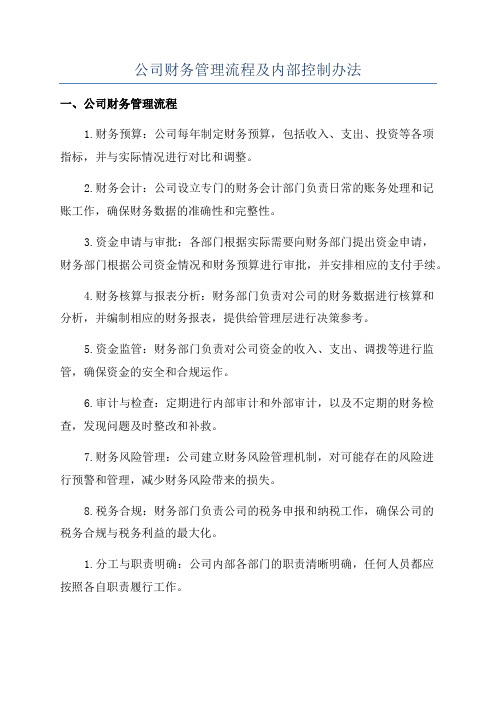 公司财务管理流程及内部控制办法

一、公司财务管理流程

1.财务预算：公司每年制定财务预算，包括收入、支出、投资等各项指标，并与实际情况进行对比和调整。

2.财务会计：公司设立专门的财务会计部门负责日常的账务处理和记账工作，确保财务数据的准确性和完整性。

3.资金申请与审批：各部门根据实际需要向财务部门提出资金申请，财务部门根据公司资金情况和财务预算进行审批，并安排相应的支付手续。

4.财务核算与报表分析：财务部门负责对公司的财务数据进行核算和分析，并编制相应的财务报表，提供给管理层进行决策参考。

5.资金监管：财务部门负责对公司资金的收入、支出、调拨等进行监管，确保资金的安全和合规运作。

6.审计与检查：定期进行内部审计和外部审计，以及不定期的财务检查，发现问题及时整改和补救。

7.财务风险管理：公司建立财务风险管理机制，对可能存在的风险进行预警和管理，减少财务风险带来的损失。

8.税务合规：财务部门负责公司的税务申报和纳税工作，确保公司的税务合规与税务利益的最大化。

1.分工与职责明确：公司内部各部门的职责清晰明确，任何人员都应按照各自职责履行工作。